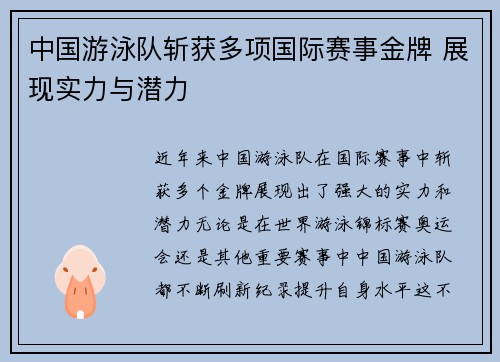 中国游泳队斩获多项国际赛事金牌 展现实力与潜力

近年来中国游泳队在国际赛事中斩获多个金牌展现出了强大的实力和潜力无论是在世界游泳锦标赛奥运会还是其他重要赛事中中国游泳队都不断刷新纪录提升自身水平这不